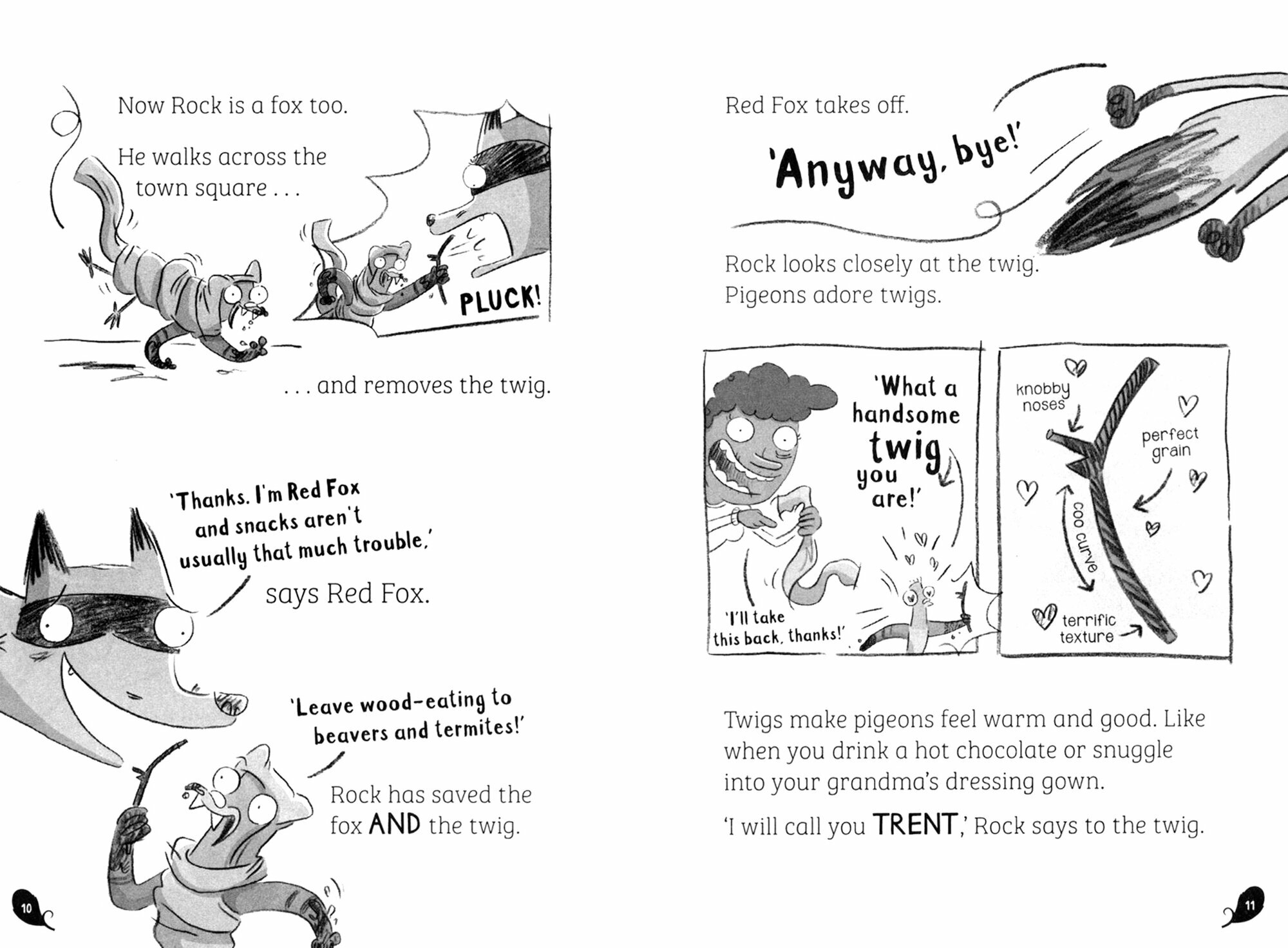 Now Rock is a fox too.

He walks across the town square . . .

PLUCK!

. . . and removes the twig.

'Thanks. I'm Red Fox and snacks aren't usually that much trouble,'

says Red Fox.

'Leave wood-eating to beavers and termites!'

Rock has saved the fox AND the twig.

10

Red Fox takes off.

'Anyway, bye!'

Rock looks closely at the twig. Pigeons adore twigs.

'What a handsome twig you are!'

'I'll take this back, thanks!'

knobby noses

perfect grain

coo curve

terrific texture

Twigs make pigeons feel warm and good. Like when you drink a hot chocolate or snuggle into your grandma's dressing gown.

'I will call you TRENT,' Rock says to the twig.

11